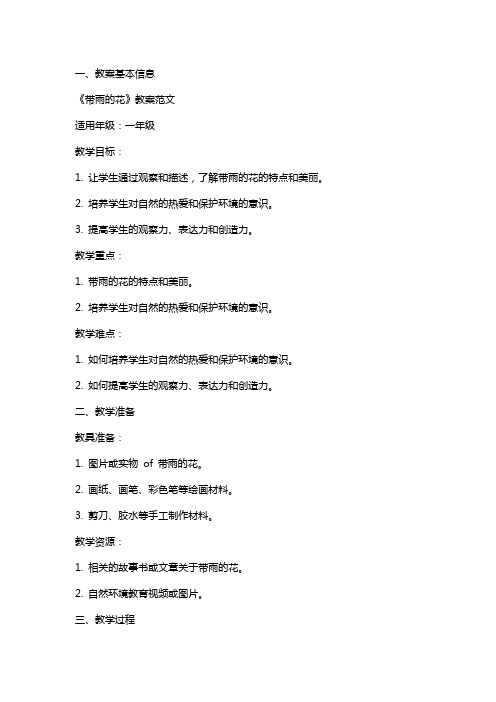 一、教案基本信息

《带雨的花》教案范文

适用年级：一年级

教学目标：

1. 让学生通过观察和描述，了解带雨的花的特点和美丽。

2. 培养学生对自然的热爱和保护环境的意识。

3. 提高学生的观察力、表达力和创造力。

教学重点：

1. 带雨的花的特点和美丽。

2. 培养学生对自然的热爱和保护环境的意识。

教学难点：

1. 如何培养学生对自然的热爱和保护环境的意识。

2. 如何提高学生的观察力、表达力和创造力。

二、教学准备

教具准备：

1. 图片或实物 of 带雨的花。

2. 画纸、画笔、彩色笔等绘画材料。

3. 剪刀、胶水等手工制作材料。

教学资源：

1. 相关的故事书或文章关于带雨的花。

2. 自然环境教育视频或图片。

三、教学过程